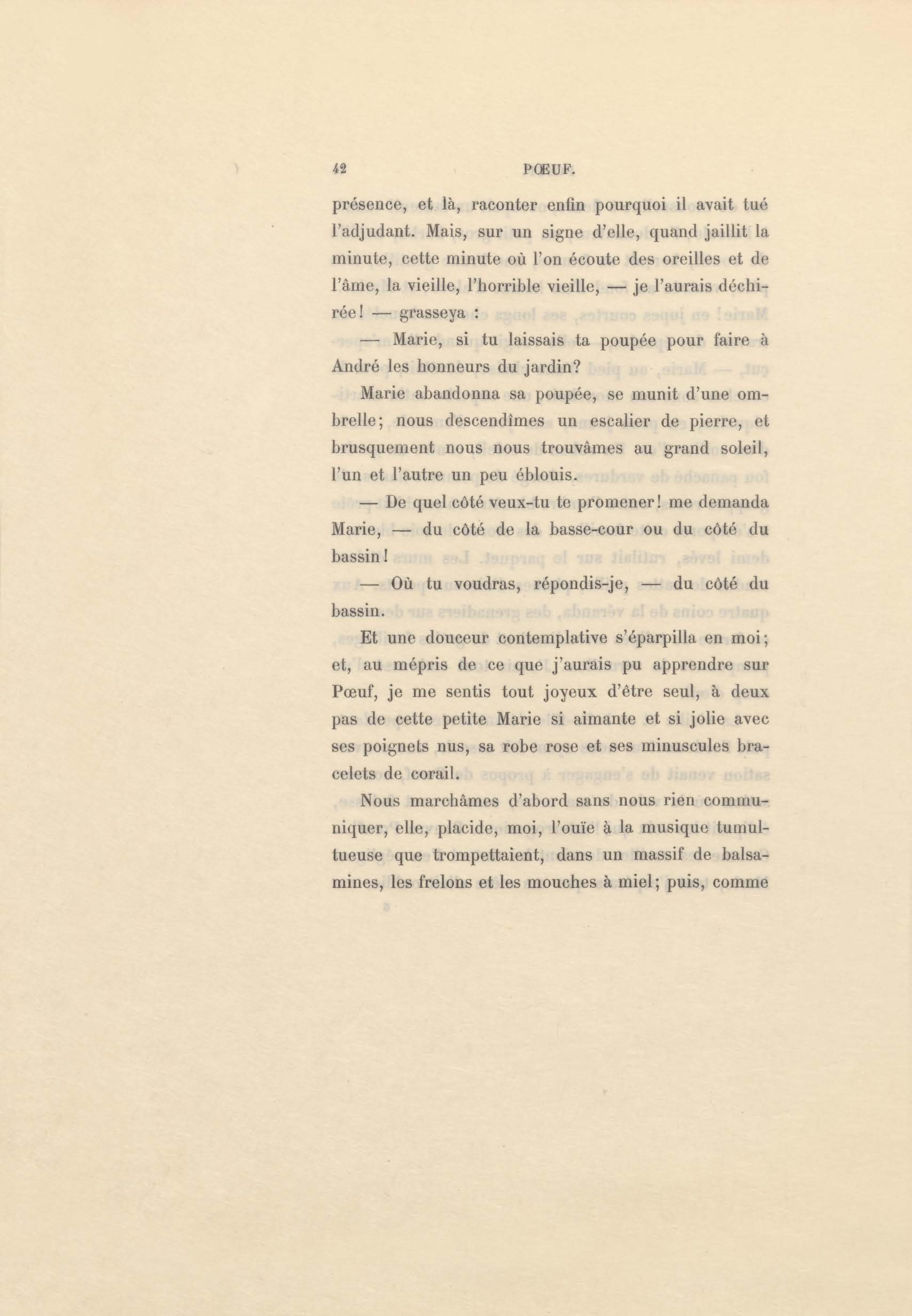 42 PŒUF.

présence, et là, raconter enfin pourquoi il avait tué l'adjudant. Mais, sur un signe d'elle, quand jaillit la minute, cette minute où l'on écoute des oreilles et de l'âme, la vieille, l'horrible vieille, — je l'aurais déchirée! — grasseya :

— Marie, si tu laissais ta poupée pour faire à André les honneurs du jardin?

Marie abandonna sa poupée, se munit d'une ombrelle; nous descendîmes un escalier de pierre, et brusquement nous nous trouvâmes au grand soleil, l'un et l'autre un peu éblouis.

— De quel côté veux-tu te promener! me demanda Marie, — du côté de la basse-cour ou du côté du bassin!

— Où tu voudras, répondis-je, — du côté du bassin.

Et une douceur contemplative s'éparpilla en moi; et, au mépris de ce que j'aurais pu apprendre sur Pœuf, je me sentis tout joyeux d'être seul, à deux pas de cette petite Marie si aimante et si jolie avec ses poignets nus, sa robe rose et ses minuscules bracelets de corail.

Nous marchâmes d'abord sans nous rien communiquer, elle, placide, moi, l'ouïe à la musique tumultueuse que trompettaient, dans un massif de balsamines, les frelons et les mouches à miel; puis, comme